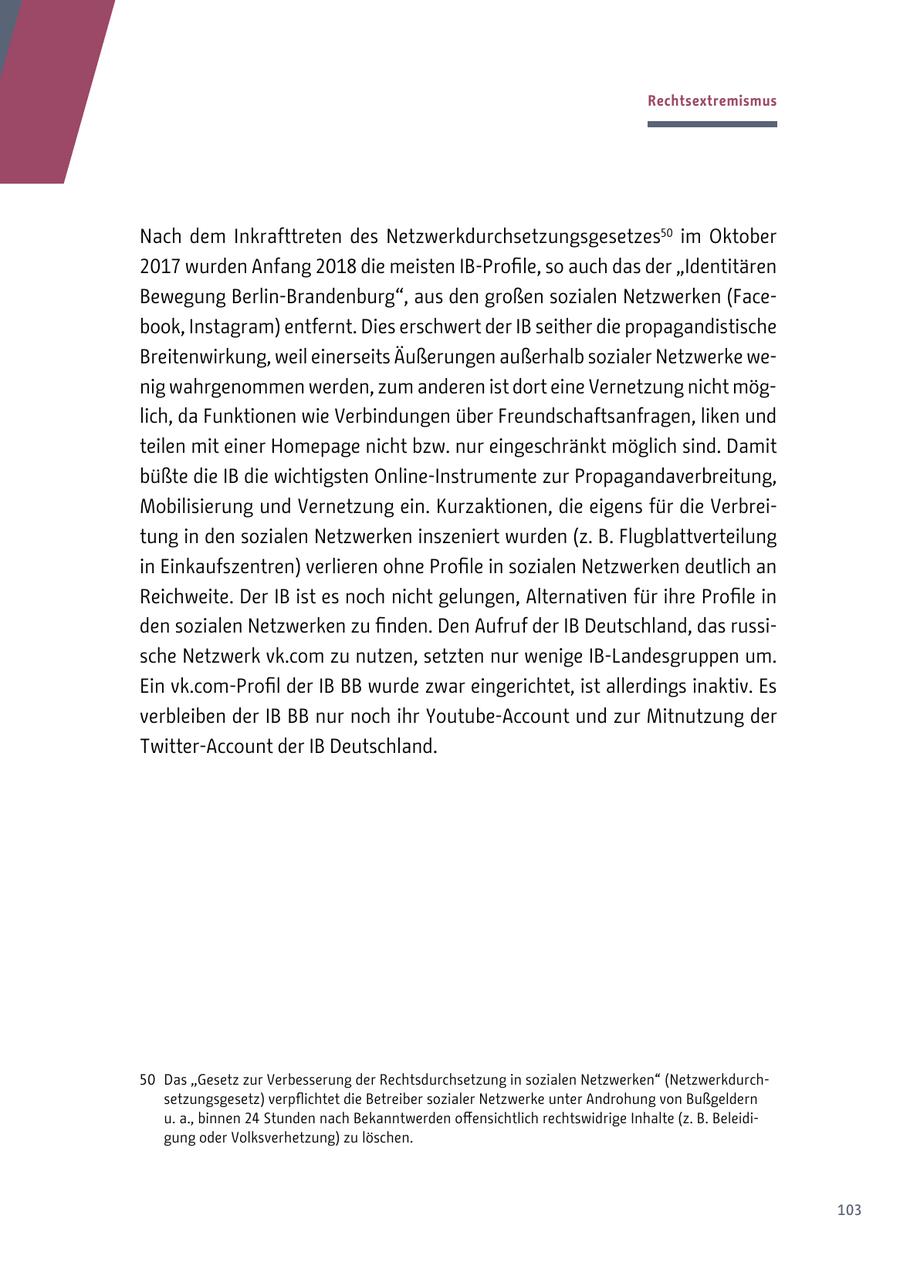 Rechtsextremismus

Nach dem Inkrafttreten des Netzwerkdurchsetzungsgesetzes$^{50}$ im Oktober 2017 wurden Anfang 2018 die meisten IB-Profile, so auch das der „Identitären Bewegung Berlin-Brandenburg“, aus den großen sozialen Netzwerken (Facebook, Instagram) entfernt. Dies erschwert der IB seither die propagandistische Breitenwirkung, weil einerseits Äußerungen außerhalb sozialer Netzwerke wenig wahrgenommen werden, zum anderen ist dort eine Vernetzung nicht möglich, da Funktionen wie Verbindungen über Freundschaftsanfragen, liken und teilen mit einer Homepage nicht bzw. nur eingeschränkt möglich sind. Damit büßte die IB die wichtigsten Online-Instrumente zur Propagandaverbreitung, Mobilisierung und Vernetzung ein. Kurzaktionen, die eigens für die Verbreitung in den sozialen Netzwerken inszeniert wurden (z. B. Flugblattverteilung in Einkaufszentren) verlieren ohne Profile in sozialen Netzwerken deutlich an Reichweite. Der IB ist es noch nicht gelungen, Alternativen für ihre Profile in den sozialen Netzwerken zu finden. Den Aufruf der IB Deutschland, das russische Netzwerk vk.com zu nutzen, setzten nur wenige IB-Landesgruppen um. Ein vk.com-Profil der IB BB wurde zwar eingerichtet, ist allerdings inaktiv. Es verbleiben der IB BB nur noch ihr Youtube-Account und zur Mitnutzung der Twitter-Account der IB Deutschland.

50 Das „Gesetz zur Verbesserung der Rechtsdurchsetzung in sozialen Netzwerken“ (Netzwerkdurchsetzungsgesetz) verpflichtet die Betreiber sozialer Netzwerke unter Androhung von Bußgeldern u. a., binnen 24 Stunden nach Bekanntwerden offensichtlich rechtswidrige Inhalte (z. B. Beleidigung oder Volksverhetzung) zu löschen.

103